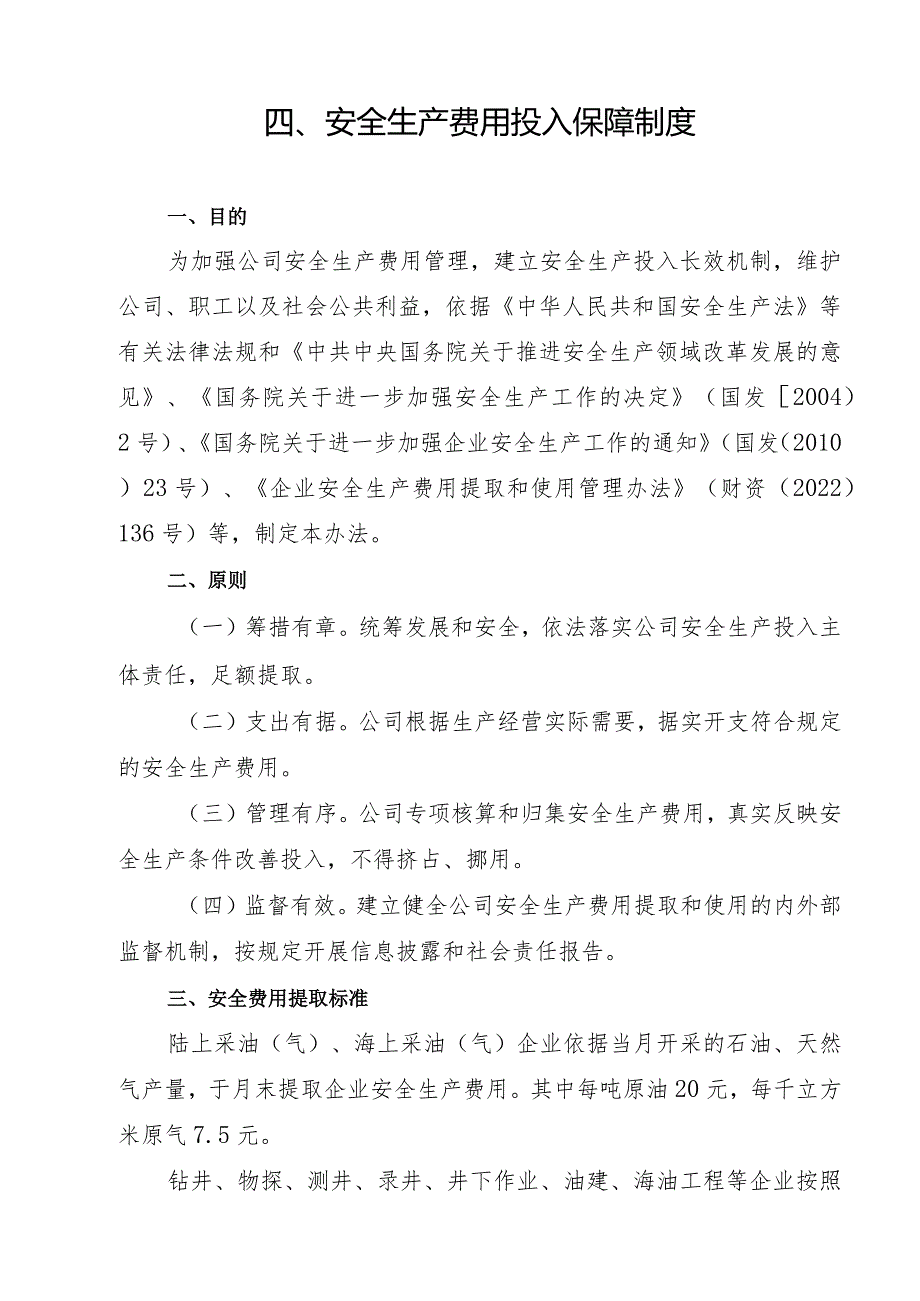 四、安全生产费用投入保障制度

一、目的

为加强公司安全生产费用管理，建立安全生产投入长效机制，维护公司、职工以及社会公共利益，依据《中华人民共和国安全生产法》等有关法律法规和《中共中央国务院关于推进安全生产领域改革发展的意见》、《国务院关于进一步加强安全生产工作的决定》（国发［2004）2号）、《国务院关于进一步加强企业安全生产工作的通知》（国发（2010）23号）、《企业安全生产费用提取和使用管理办法》（财资（2022）136号）等，制定本办法。

二、原则

（一）筹措有章。统筹发展和安全，依法落实公司安全生产投入主体责任，足额提取。

（二）支出有据。公司根据生产经营实际需要，据实开支符合规定的安全生产费用。

（三）管理有序。公司专项核算和归集安全生产费用，真实反映安全生产条件改善投入，不得挤占、挪用。

（四）监督有效。建立健全公司安全生产费用提取和使用的内外部监督机制，按规定开展信息披露和社会责任报告。

三、安全费用提取标准

陆上采油（气）、海上采油（气）企业依据当月开采的石油、天然气产量，于月末提取企业安全生产费用。其中每吨原油20元，每千立方米原气7.5元。

钻井、物探、测井、录井、井下作业、油建、海油工程等企业按照